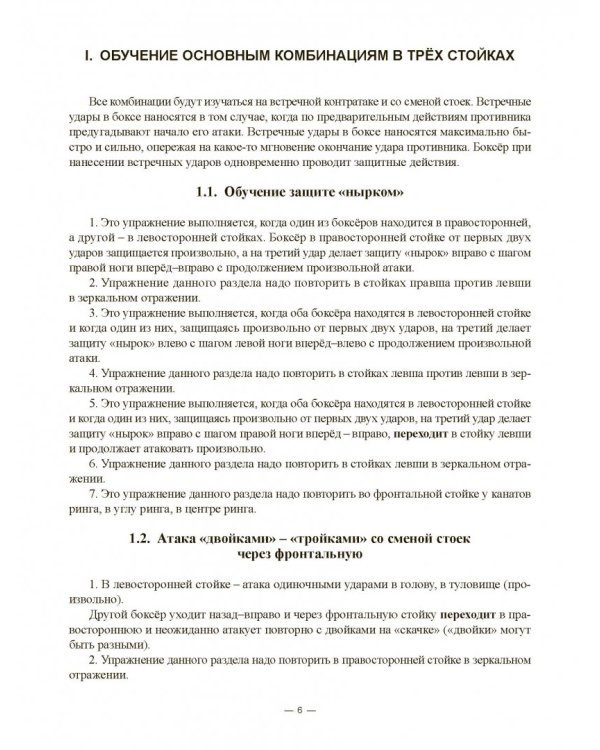 I. ОБУЧЕНИЕ ОСНОВНЫМ КОМБИНАЦИЯМ В ТРЁХ СТОЙКАХ

Все комбинации будут изучаться на встречной контратаке и со сменой стоек. Встречные удары в боксе наносятся в том случае, когда по предварительным действиям противника предугадывают начало его атаки. Встречные удары в боксе наносятся максимально быстро и сильно, опережая на какое-то мгновение окончание удара противника. Боксёр при нанесении встречных ударов одновременно проводит защитные действия.

1.1. Обучение защите «нырком»

1. Это упражнение выполняется, когда один из боксёров находится в правосторонней, а другой – в левосторонней стойках. Боксёр в правосторонней стойке от первых двух ударов защищается произвольно, а на третий удар делает защиту «нырок» вправо с шагом правой ноги вперёд–вправо с продолжением произвольной атаки.

2. Упражнение данного раздела надо повторить в стойках правша против левши в зеркальном отражении.

3. Это упражнение выполняется, когда оба боксёра находятся в левосторонней стойке и когда один из них, защищаясь произвольно от первых двух ударов, на третий делает защиту «нырок» влево с шагом левой ноги вперёд–влево с продолжением произвольной атаки.

4. Упражнение данного раздела надо повторить в стойках левша против левши в зеркальном отражении.

5. Это упражнение выполняется, когда оба боксёра находятся в левосторонней стойке и когда один из них, защищаясь произвольно от первых двух ударов, на третий удар делает защиту «нырок» вправо с шагом правой ноги вперёд – вправо, переходит в стойку левши и продолжает атаковать произвольно.

6. Упражнение данного раздела надо повторить в стойках левши в зеркальном отражении.

7. Это упражнение данного раздела надо повторить во фронтальной стойке у канатов ринга, в углу ринга, в центре ринга.

1.2. Атака «двойками» – «тройками» со сменой стоек через фронтальную

1. В левосторонней стойке – атака одиночными ударами в голову, в туловище (произвольно).

Другой боксёр уходит назад–вправо и через фронтальную стойку переходит в правостороннюю и неожиданно атакует повторно с двойками на «скачке» («двойки» могут быть разными).

2. Упражнение данного раздела надо повторить в правосторонней стойке в зеркальном отражении.

— 6 —